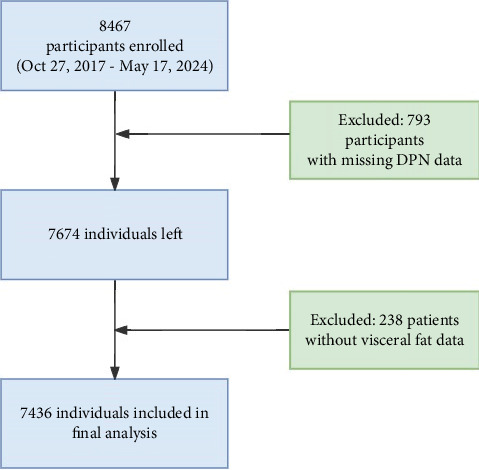 8467
participants enrolled
(Oct 27, 2017 - May 17, 2024)

Excluded: 793
participants
with missing DPN data

7674 individuals left

Excluded: 238 patients
without visceral fat data

7436 individuals included in
final analysis